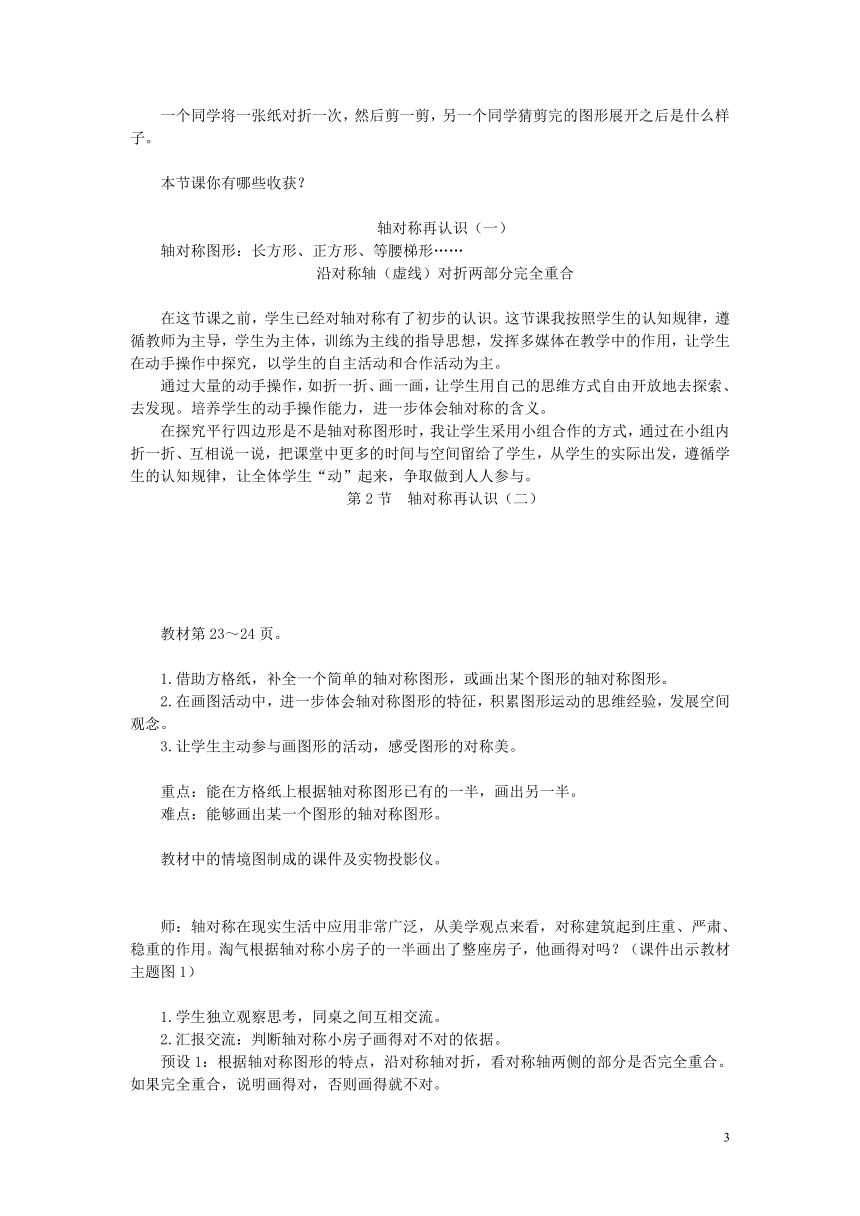 一个同学将一张纸对折一次，然后剪一剪，另一个同学猜剪完的图形展开之后是什么样子。

本节课你有哪些收获？

轴对称再认识（一）

轴对称图形：长方形、正方形、等腰梯形……

沿对称轴（虚线）对折两部分完全重合

在这节课之前，学生已经对轴对称有了初步的认识。这节课我按照学生的认知规律，遵循教师为主导，学生为主体，训练为主线的指导思想，发挥多媒体在教学中的作用，让学生在动手操作中探究，以学生的自主活动和合作活动为主。

通过大量的动手操作，如折一折、画一画，让学生用自己的思维方式自由开放地去探索、去发现。培养学生的动手操作能力，进一步体会轴对称的含义。

在探究平行四边形是不是轴对称图形时，我让学生采用小组合作的方式，通过在小组内折一折、互相说一说，把课堂中更多的时间与空间留给了学生，从学生的实际出发，遵循学生的认知规律，让全体学生“动”起来，争取做到人人参与。

第 2 节　轴对称再认识（二）

教材第 23～24 页。

1.借助方格纸，补全一个简单的轴对称图形，或画出某个图形的轴对称图形。

2.在画图活动中，进一步体会轴对称图形的特征，积累图形运动的思维经验，发展空间观念。

3.让学生主动参与画图形的活动，感受图形的对称美。

重点：能在方格纸上根据轴对称图形已有的一半，画出另一半。

难点：能够画出某一个图形的轴对称图形。

教材中的情境图制成的课件及实物投影仪。

师：轴对称在现实生活中应用非常广泛，从美学观点来看，对称建筑起到庄重、严肃、稳重的作用。淘气根据轴对称小房子的一半画出了整座房子，他画得对吗？（课件出示教材主题图 1）

1.学生独立观察思考，同桌之间互相交流。

2.汇报交流：判断轴对称小房子画得对不对的依据。

预设 1：根据轴对称图形的特点，沿对称轴对折，看对称轴两侧的部分是否完全重合。如果完全重合，说明画得对，否则画得就不对。

3